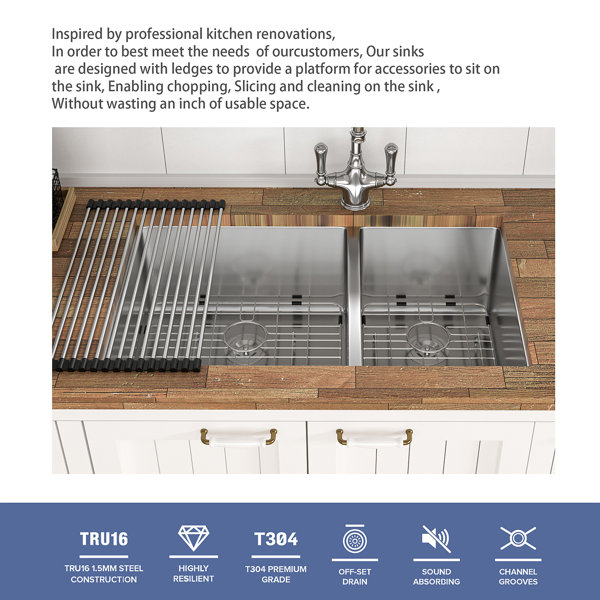 Inspired by professional kitchen renovations,
In order to best meet the needs of ourcustomers, Our sinks are designed with ledges to provide a platform for accessories to sit on the sink, Enabling chopping, Slicing and cleaning on the sink ,
Without wasting an inch of usable space.

TRU16
TRU16 1.5MM STEEL CONSTRUCTION

HIGHLY RESILIENT

T304
T304 PREMIUM GRADE

OFF-SET DRAIN

SOUND ABSORBING

CHANNEL GROOVES